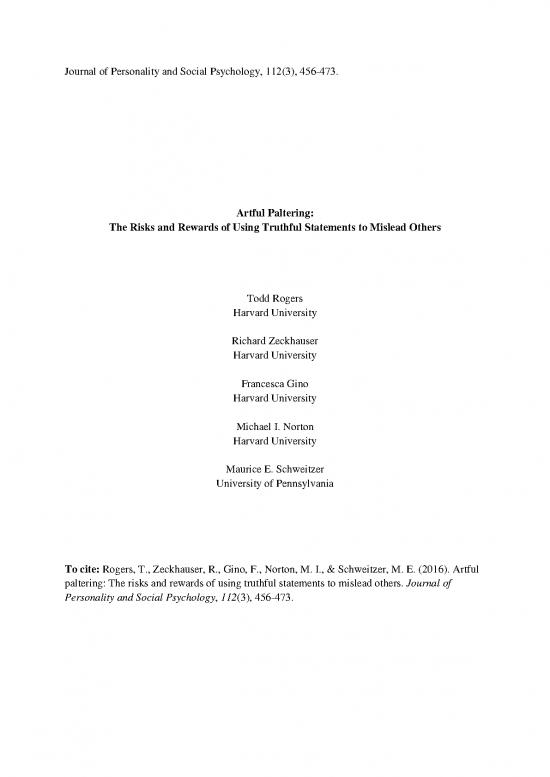 Journal of Personality and Social Psychology, 112(3), 456-473.

Artful Paltering:
The Risks and Rewards of Using Truthful Statements to Mislead Others

Todd Rogers
Harvard University

Richard Zeckhauser
Harvard University

Francesca Gino
Harvard University

Michael I. Norton
Harvard University

Maurice E. Schweitzer
University of Pennsylvania

To cite: Rogers, T., Zeckhauser, R., Gino, F., Norton, M. I., & Schweitzer, M. E. (2016). Artful paltering: The risks and rewards of using truthful statements to mislead others. Journal of Personality and Social Psychology, 112(3), 456-473.